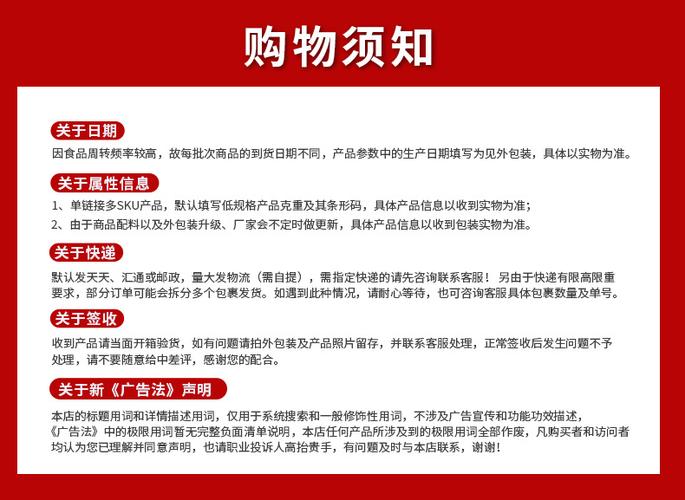 购物须知

关于日期

因食品周转频率较高，故每批次商品的到货日期不同，产品参数中的生产日期填写为见外包装，具体以实物为准。

关于属性信息

1、单链接多SKU产品，默认填写低规格产品克重及其条形码，具体产品信息以收到实物为准；

2、由于商品配料以及外包装升级、厂家会不定时做更新，具体产品信息以收到包装实物为准。

关于快递

默认发天天、汇通或邮政，量大发物流（需自提），需指定快递的请先咨询联系客服！另由于快递有限高限重要求，部分订单可能会拆分多个包裹发货。如遇到此种情况，请耐心等待，也可咨询客服具体包裹数量及单号。

关于签收

收到产品请当面开箱验货，如有问题请拍外包装及产品照片留存，并联系客服处理，正常签收后发生问题不予处理，请不要随意给中差评，感谢您的配合。

关于新《广告法》声明

本店的标题用词和详情描述用词，仅用于系统搜索和一般修饰性用词，不涉及广告宣传和功能功效描述，《广告法》中的极限用词暂无完整负面清单说明，本店任何产品所涉及到的极限用词全部作废，凡购买者和访问者均认为您已理解并同意声明，也请职业投诉人高抬贵手，有问题及时与本店联系，谢谢！